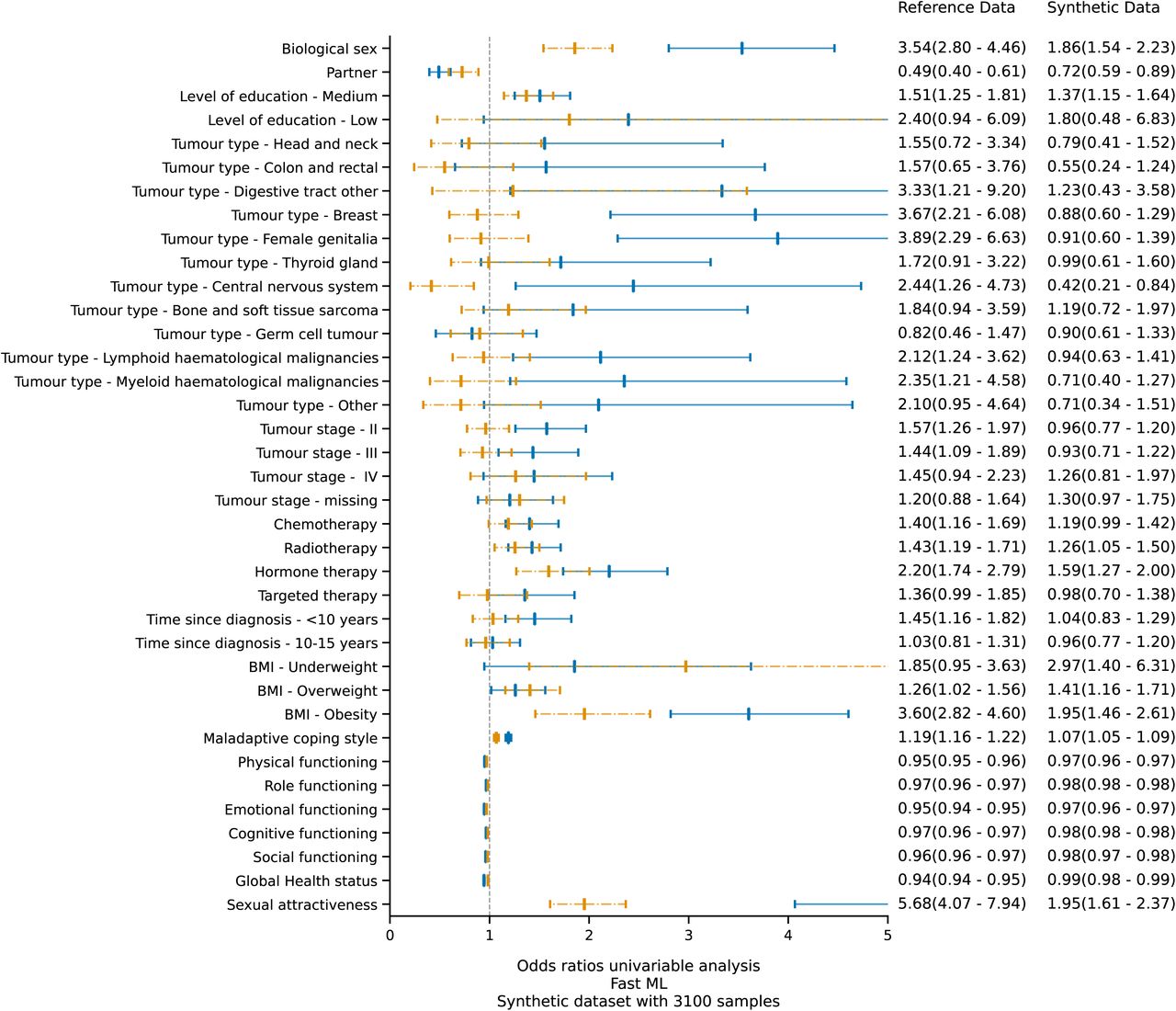 | | Reference Data | Synthetic Data |
|---|---|---|
| Biological sex | 3.54(2.80 - 4.46) | 1.86(1.54 - 2.23) |
| Partner | 0.49(0.40 - 0.61) | 0.72(0.59 - 0.89) |
| Level of education - Medium | 1.51(1.25 - 1.81) | 1.37(1.15 - 1.64) |
| Level of education - Low | 2.40(0.94 - 6.09) | 1.80(0.48 - 6.83) |
| Tumour type - Head and neck | 1.55(0.72 - 3.34) | 0.79(0.41 - 1.52) |
| Tumour type - Colon and rectal | 1.57(0.65 - 3.76) | 0.55(0.24 - 1.24) |
| Tumour type - Digestive tract other | 3.33(1.21 - 9.20) | 1.23(0.43 - 3.58) |
| Tumour type - Breast | 3.67(2.21 - 6.08) | 0.88(0.60 - 1.29) |
| Tumour type - Female genitalia | 3.89(2.29 - 6.63) | 0.91(0.60 - 1.39) |
| Tumour type - Thyroid gland | 1.72(0.91 - 3.22) | 0.99(0.61 - 1.60) |
| Tumour type - Central nervous system | 2.44(1.26 - 4.73) | 0.42(0.21 - 0.84) |
| Tumour type - Bone and soft tissue sarcoma | 1.84(0.94 - 3.59) | 1.19(0.72 - 1.97) |
| Tumour type - Germ cell tumour | 0.82(0.46 - 1.47) | 0.90(0.61 - 1.33) |
| Tumour type - Lymphoid haematological malignancies | 2.12(1.24 - 3.62) | 0.94(0.63 - 1.41) |
| Tumour type - Myeloid haematological malignancies | 2.35(1.21 - 4.58) | 0.71(0.40 - 1.27) |
| Tumour type - Other | 2.10(0.95 - 4.64) | 0.71(0.34 - 1.51) |
| Tumour stage - II | 1.57(1.26 - 1.97) | 0.96(0.77 - 1.20) |
| Tumour stage - III | 1.44(1.09 - 1.89) | 0.93(0.71 - 1.22) |
| Tumour stage - IV | 1.45(0.94 - 2.23) | 1.26(0.81 - 1.97) |
| Tumour stage - missing | 1.20(0.88 - 1.64) | 1.30(0.97 - 1.75) |
| Chemotherapy | 1.40(1.16 - 1.69) | 1.19(0.99 - 1.42) |
| Radiotherapy | 1.43(1.19 - 1.71) | 1.26(1.05 - 1.50) |
| Hormone therapy | 2.20(1.74 - 2.79) | 1.59(1.27 - 2.00) |
| Targeted therapy | 1.36(0.99 - 1.85) | 0.98(0.70 - 1.38) |
| Time since diagnosis - <10 years | 1.45(1.16 - 1.82) | 1.04(0.83 - 1.29) |
| Time since diagnosis - 10-15 years | 1.03(0.81 - 1.31) | 0.96(0.77 - 1.20) |
| BMI - Underweight | 1.85(0.95 - 3.63) | 2.97(1.40 - 6.31) |
| BMI - Overweight | 1.26(1.02 - 1.56) | 1.41(1.16 - 1.71) |
| BMI - Obesity | 3.60(2.82 - 4.60) | 1.95(1.46 - 2.61) |
| Maladaptive coping style | 1.19(1.16 - 1.22) | 1.07(1.05 - 1.09) |
| Physical functioning | 0.95(0.95 - 0.96) | 0.97(0.96 - 0.97) |
| Role functioning | 0.97(0.96 - 0.97) | 0.98(0.98 - 0.98) |
| Emotional functioning | 0.95(0.94 - 0.95) | 0.97(0.96 - 0.97) |
| Cognitive functioning | 0.97(0.96 - 0.97) | 0.98(0.98 - 0.98) |
| Social functioning | 0.96(0.96 - 0.97) | 0.98(0.97 - 0.98) |
| Global Health status | 0.94(0.94 - 0.95) | 0.99(0.98 - 0.99) |
| Sexual attractiveness | 5.68(4.07 - 7.94) | 1.95(1.61 - 2.37) |

0 1 2 3 4 5

Odds ratios univariable analysis
Fast ML
Synthetic dataset with 3100 samples